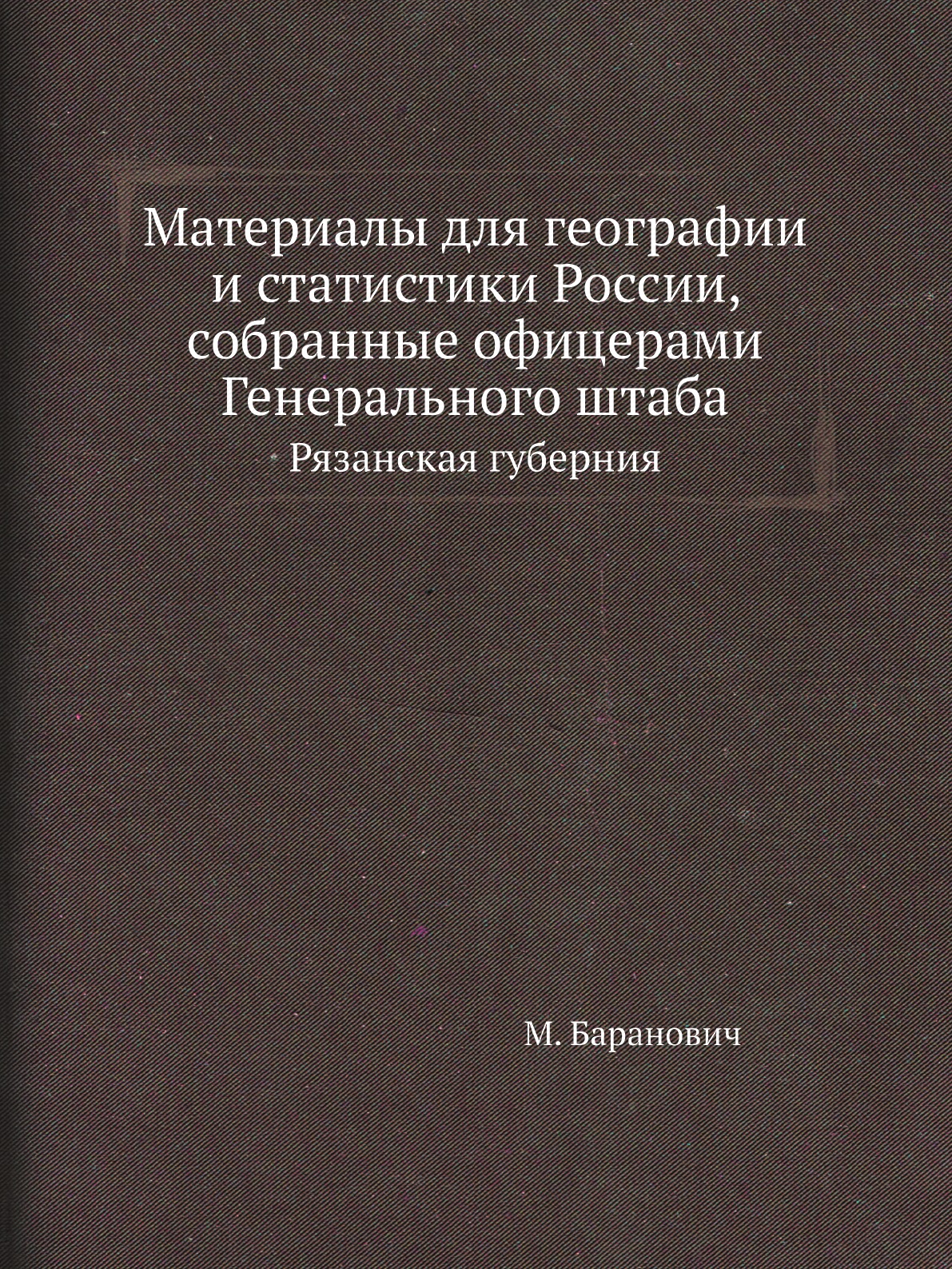 Материалы для географии и статистики России, собранные офицерами Генерального штаба

Рязанская губерния

М. Баранович